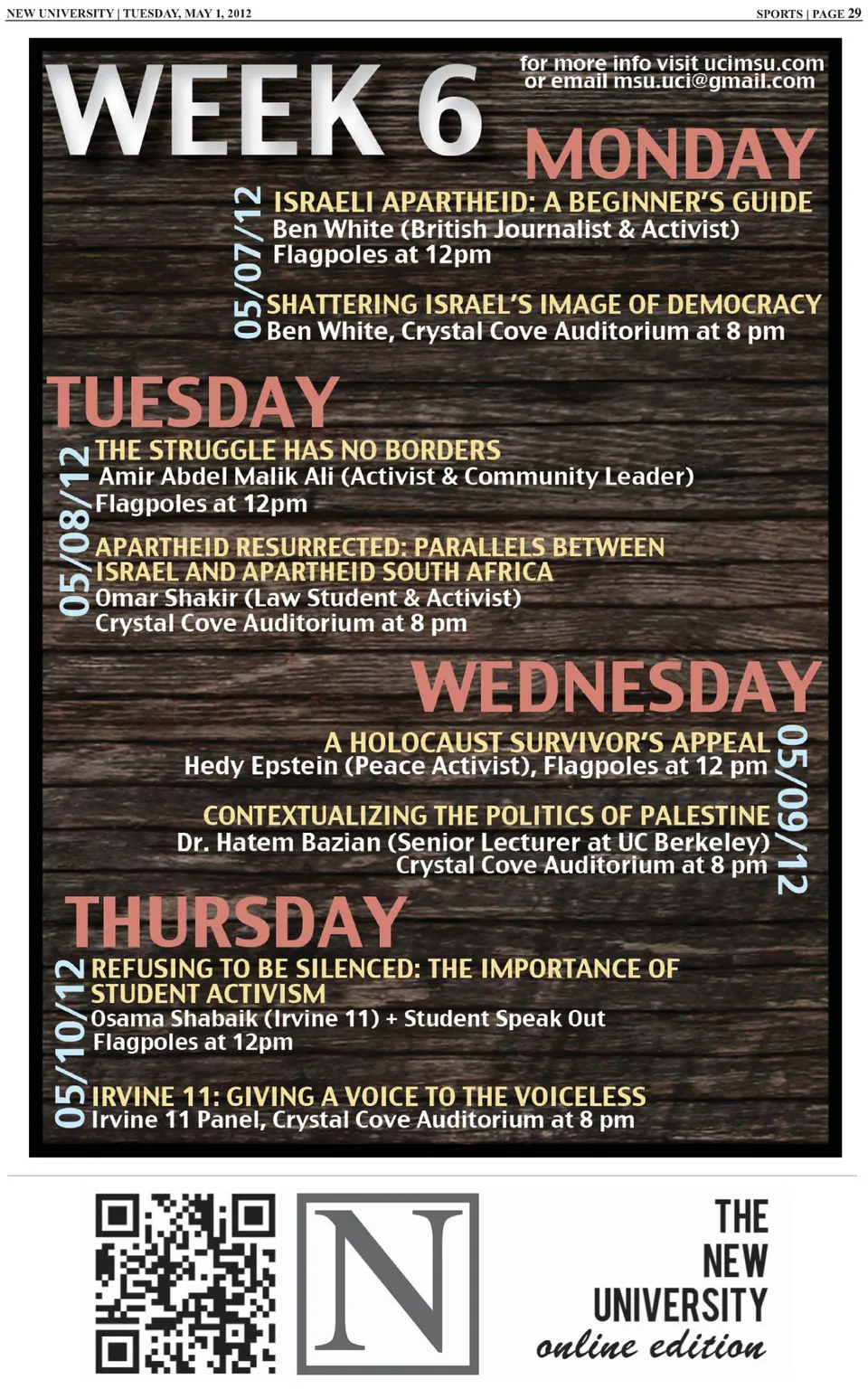 NEW UNIVERSITY | TUESDAY, MAY 1, 2012

SPORTS | PAGE 29

WEEK 6

for more info visit ucimsu.com or email msu.uci@gmail.com

MONDAY

05/07/12

ISRAELI APARTHEID: A BEGINNER'S GUIDE
Ben White (British Journalist & Activist)
Flagpoles at 12pm

SHATTERING ISRAEL'S IMAGE OF DEMOCRACY
Ben White, Crystal Cove Auditorium at 8 pm

TUESDAY

05/08/12

THE STRUGGLE HAS NO BORDERS
Amir Abdel Malik Ali (Activist & Community Leader)
Flagpoles at 12pm

APARTHEID RESURRECTED: PARALLELS BETWEEN ISRAEL AND APARTHEID SOUTH AFRICA
Omar Shakir (Law Student & Activist)
Crystal Cove Auditorium at 8 pm

WEDNESDAY

05/09/12

A HOLOCAUST SURVIVOR'S APPEAL
Hedy Epstein (Peace Activist), Flagpoles at 12 pm

CONTEXTUALIZING THE POLITICS OF PALESTINE
Dr. Hatem Bazian (Senior Lecturer at UC Berkeley)
Crystal Cove Auditorium at 8 pm

THURSDAY

05/10/12

REFUSING TO BE SILENCED: THE IMPORTANCE OF STUDENT ACTIVISM
Osama Shabaik (Irvine 11) + Student Speak Out
Flagpoles at 12pm

IRVINE 11: GIVING A VOICE TO THE VOICELESS
Irvine 11 Panel, Crystal Cove Auditorium at 8 pm

N

THE NEW UNIVERSITY
online edition